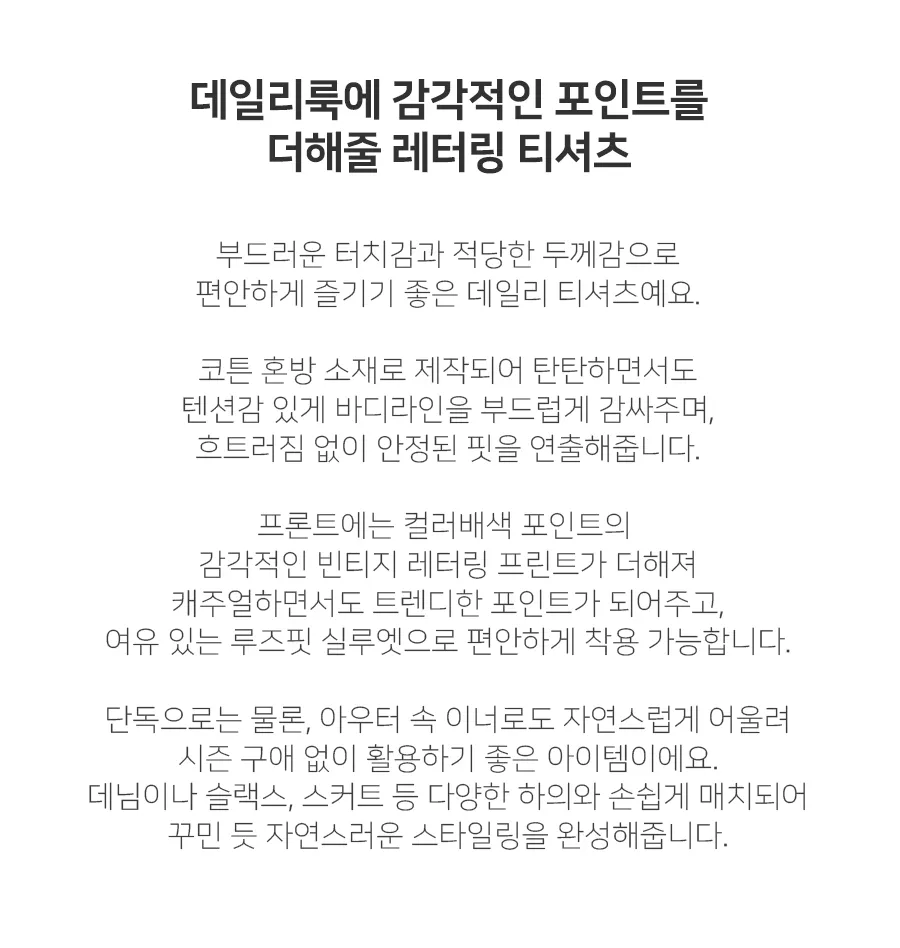 데일리룩에 감각적인 포인트를
더해줄 레터링 티셔츠

부드러운 터치감과 적당한 두께감으로
편안하게 즐기기 좋은 데일리 티셔츠예요.

코튼 혼방 소재로 제작되어 탄탄하면서도
텐션감 있게 바디라인을 부드럽게 감싸주며,
흐트러짐 없이 안정된 핏을 연출해줍니다.

프론트에는 컬러배색 포인트의
감각적인 빈티지 레터링 프린트가 더해져
캐주얼하면서도 트렌디한 포인트가 되어주고,
여유 있는 루즈핏 실루엣으로 편안하게 착용 가능합니다.

단독으로는 물론, 아우터 속 이너로도 자연스럽게 어울려
시즌 구애 없이 활용하기 좋은 아이템이에요.
데님이나 슬랙스, 스커트 등 다양한 하의와 손쉽게 매치되어
꾸민 듯 자연스러운 스타일링을 완성해줍니다.